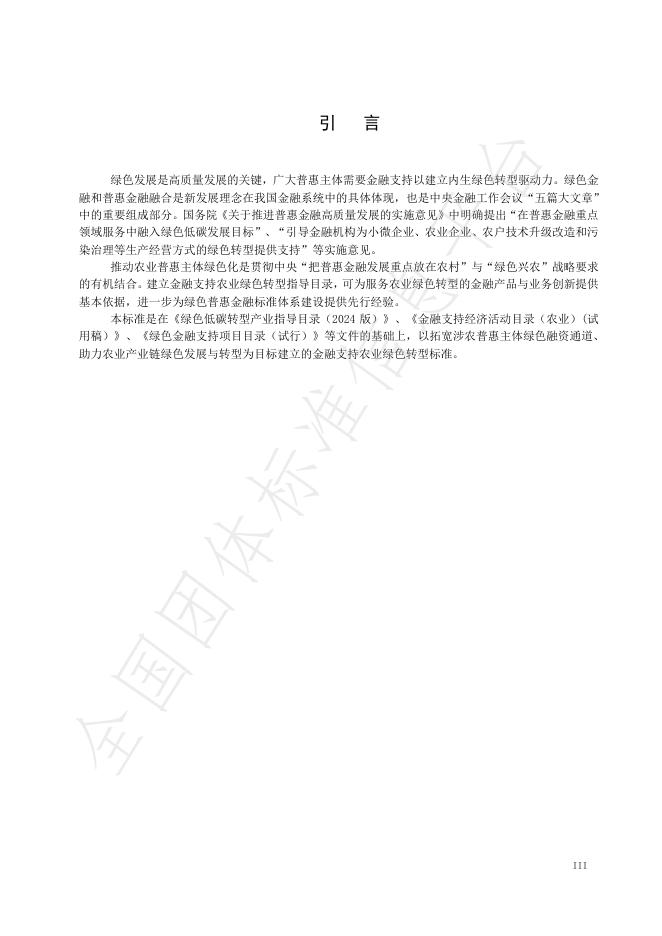 引　言

绿色发展是高质量发展的关键，广大普惠主体需要金融支持以建立内生绿色转型驱动力。绿色金融和普惠金融融合是新发展理念在我国金融系统中的具体体现，也是中央金融工作会议“五篇大文章”中的重要组成部分。国务院《关于推进普惠金融高质量发展的实施意见》中明确提出“在普惠金融重点领域服务中融入绿色低碳发展目标”、“引导金融机构为小微企业、农业企业、农户技术升级改造和污染治理等生产经营方式的绿色转型提供支持”等实施意见。

推动农业普惠主体绿色化是贯彻中央“把普惠金融发展重点放在农村”与“绿色兴农”战略要求的有机结合。建立金融支持农业绿色转型指导目录，可为服务农业绿色转型的金融产品与业务创新提供基本依据，进一步为绿色普惠金融标准体系建设提供先行经验。

本标准是在《绿色低碳转型产业指导目录（2024 版）》、《金融支持经济活动目录（农业）（试用稿）》、《绿色金融支持项目目录（试行）》等文件的基础上，以拓宽涉农普惠主体绿色融资通道、助力农业产业链绿色发展与转型为目标建立的金融支持农业绿色转型标准。

全国团体标准信息平台

III